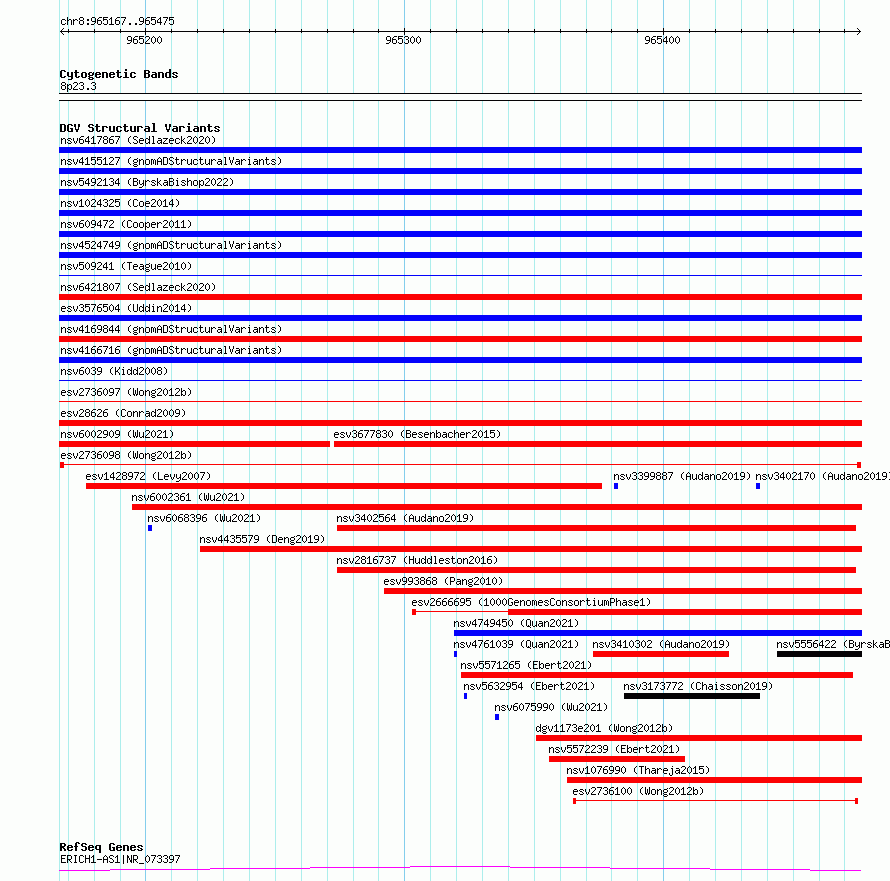 chr8:965167..965475

965200

965300

965400

Cytogenetic Bands
8p23.3

DGV Structural Variants
nsv6417867 (Sedlazeck2020)
nsv4155127 (gnomADStructuralVariants)
nsv5492134 (ByrskaBishop2022)
nsv1024325 (Coe2014)
nsv609472 (Cooper2011)
nsv4524749 (gnomADStructuralVariants)
nsv509241 (Teague2010)
nsv6421807 (Sedlazeck2020)
esv3576504 (Uddin2014)
nsv4169844 (gnomADStructuralVariants)
nsv4166716 (gnomADStructuralVariants)
nsv6039 (Kidd2008)
esv2736097 (Wong2012b)
esv28626 (Conrad2009)
nsv6002909 (Wu2021)
esv3677830 (Besenbacher2015)
esv2736098 (Wong2012b)
esv1428972 (Levy2007)
nsv3399887 (Audano2019)
nsv3402170 (Audano2019)
nsv6002361 (Wu2021)
nsv6068396 (Wu2021)
nsv3402564 (Audano2019)
nsv4435579 (Deng2019)
nsv2816737 (Huddleston2016)
esv993868 (Pang2010)
esv2666695 (1000GenomesConsortiumPhase1)
nsv4749450 (Quan2021)
nsv4761039 (Quan2021)
nsv3410302 (Audano2019)
nsv5556422 (ByrskaB
nsv5571265 (Ebert2021)
nsv5632954 (Ebert2021)
nsv3173772 (Chaisson2019)
nsv6075990 (Wu2021)
dgv1173e201 (Wong2012b)
nsv5572239 (Ebert2021)
nsv1076990 (Thareja2015)
esv2736100 (Wong2012b)

RefSeq Genes
ERICH1-AS1|NR_073397